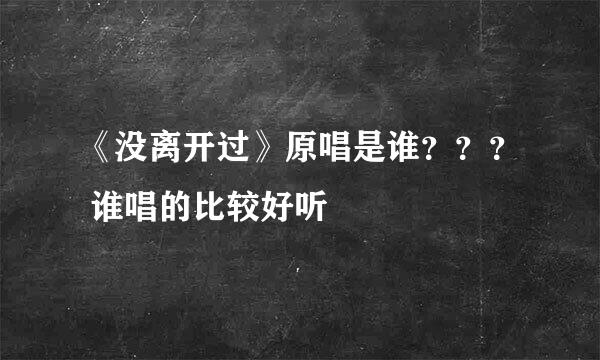 《没离开过》原唱是谁？？？谁唱的比较好听